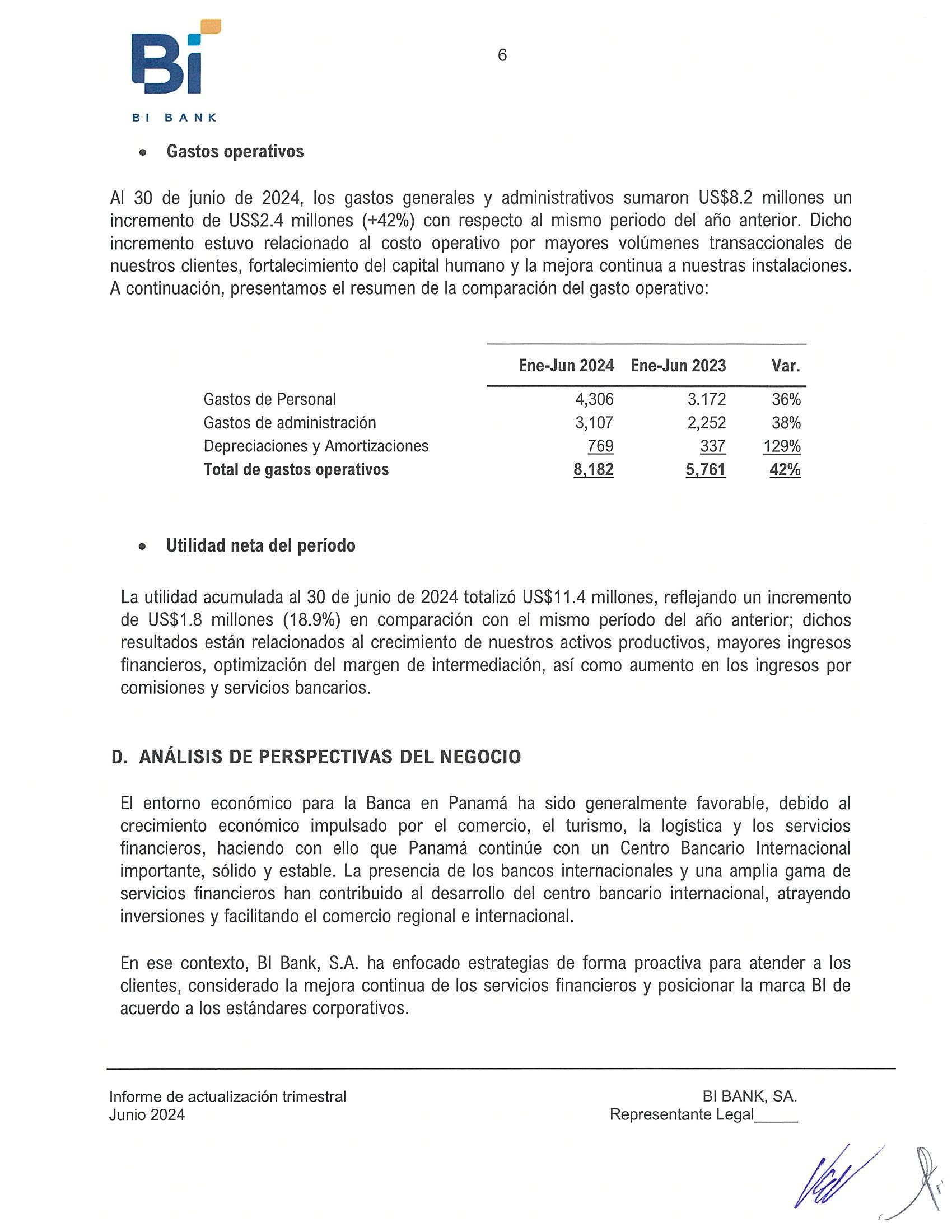 Bi
BI BANK

6

• Gastos operativos

Al 30 de junio de 2024, los gastos generales y administrativos sumaron US$8.2 millones un incremento de US$2.4 millones (+42%) con respecto al mismo periodo del año anterior. Dicho incremento estuvo relacionado al costo operativo por mayores volúmenes transaccionales de nuestros clientes, fortalecimiento del capital humano y la mejora continua a nuestras instalaciones. A continuación, presentamos el resumen de la comparación del gasto operativo:

| | Ene-Jun 2024 | Ene-Jun 2023 | Var. |
|---|---|---|---|
| Gastos de Personal | 4,306 | 3.172 | 36% |
| Gastos de administración | 3,107 | 2,252 | 38% |
| Depreciaciones y Amortizaciones | 769 | 337 | 129% |
| Total de gastos operativos | 8,182 | 5,761 | 42% |

• Utilidad neta del período

La utilidad acumulada al 30 de junio de 2024 totalizó US$11.4 millones, reflejando un incremento de US$1.8 millones (18.9%) en comparación con el mismo período del año anterior; dichos resultados están relacionados al crecimiento de nuestros activos productivos, mayores ingresos financieros, optimización del margen de intermediación, así como aumento en los ingresos por comisiones y servicios bancarios.

D. ANÁLISIS DE PERSPECTIVAS DEL NEGOCIO

El entorno económico para la Banca en Panamá ha sido generalmente favorable, debido al crecimiento económico impulsado por el comercio, el turismo, la logística y los servicios financieros, haciendo con ello que Panamá continúe con un Centro Bancario Internacional importante, sólido y estable. La presencia de los bancos internacionales y una amplia gama de servicios financieros han contribuido al desarrollo del centro bancario internacional, atrayendo inversiones y facilitando el comercio regional e internacional.

En ese contexto, BI Bank, S.A. ha enfocado estrategias de forma proactiva para atender a los clientes, considerado la mejora continua de los servicios financieros y posicionar la marca BI de acuerdo a los estándares corporativos.

Informe de actualización trimestral
Junio 2024

BI BANK, SA.
Representante Legal_____